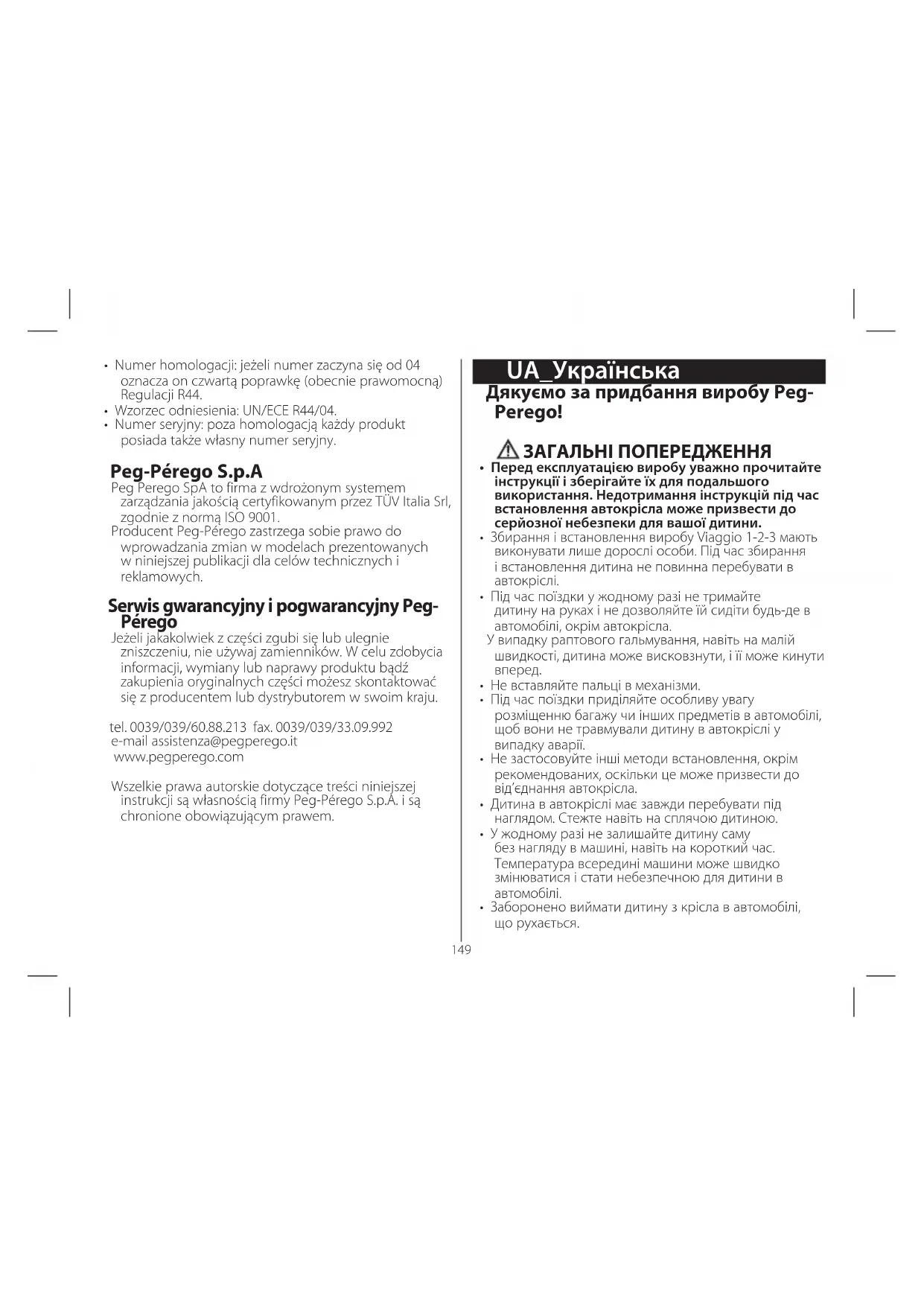 • Numer homologacji: jeżeli numer zaczyna się od 04 oznacza on czwartą poprawkę (obecnie prawomocną) Regulacji R44.
• Wzorzec odniesienia: UN/ECE R44/04.
• Numer seryjny: poza homologacją każdy produkt posiada także własny numer seryjny.

Peg-Pérego S.p.A
Peg Perego SpA to firma z wdrożonym systemem zarządzania jakością certyfikowanym przez TÜV Italia Srl, zgodnie z normą ISO 9001.
Producent Peg-Pérego zastrzega sobie prawo do wprowadzania zmian w modelach prezentowanych w niniejszej publikacji dla celów technicznych i reklamowych.

Serwis gwarancyjny i pogwarancyjny Peg-Pérego
Jeżeli jakakolwiek z części zgubi się lub ulegnie zniszczeniu, nie używaj zamienników. W celu zdobycia informacji, wymiany lub naprawy produktu bądź zakupienia oryginalnych części możesz skontaktować się z producentem lub dystrybutorem w swoim kraju.

tel. 0039/039/60.88.213 fax. 0039/039/33.09.992
e-mail assistenza@pegperego.it
www.pegperego.com

Wszelkie prawa autorskie dotyczące treści niniejszej instrukcji są własnością firmy Peg-Pérego S.p.A. i są chronione obowiązującym prawem.

UA_Українська
Дякуємо за придбання виробу Peg-Perego!

ЗАГАЛЬНІ ПОПЕРЕДЖЕННЯ
• Перед експлуатацією виробу уважно прочитайте інструкції і зберігайте їх для подальшого використання. Недотримання інструкцій під час встановлення автокрісла може призвести до серйозної небезпеки для вашої дитини.
• Збирання і встановлення виробу Viaggio 1-2-3 мають виконувати лише дорослі особи. Під час збирання і встановлення дитина не повинна перебувати в автокріслі.
• Під час поїздки у жодному разі не тримайте дитину на руках і не дозволяйте їй сидіти будь-де в автомобілі, окрім автокрісла.
У випадку раптового гальмування, навіть на малій швидкості, дитина може висковзнути, і її може кинути вперед.
• Не вставляйте пальці в механізми.
• Під час поїздки приділяйте особливу увагу розміщенню багажу чи інших предметів в автомобілі, щоб вони не травмували дитину в автокріслі у випадку аварії.
• Не застосовуйте інші методи встановлення, окрім рекомендованих, оскільки це може призвести до від'єднання автокрісла.
• Дитина в автокріслі має завжди перебувати під наглядом. Стежте навіть на сплячою дитиною.
• У жодному разі не залишайте дитину саму без нагляду в машині, навіть на короткий час. Температура всередині машини може швидко змінюватися і стати небезпечною для дитини в автомобілі.
• Заборонено виймати дитину з крісла в автомобілі, що рухається.

149